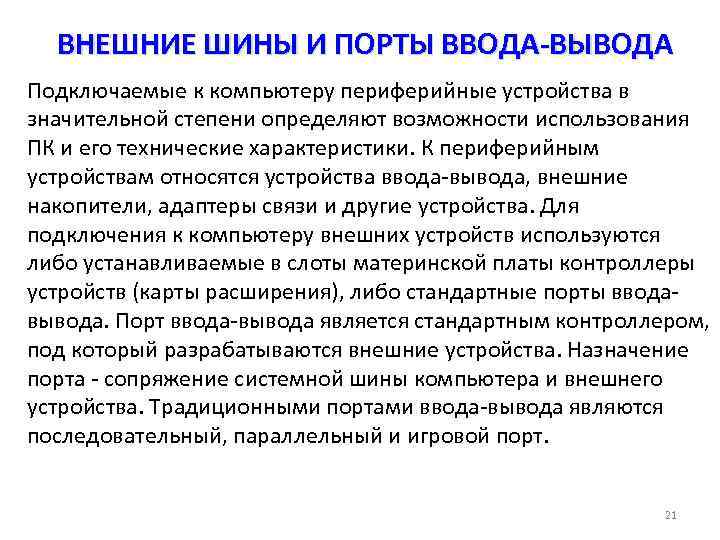 ВНЕШНИЕ ШИНЫ И ПОРТЫ ВВОДА-ВЫВОДА

Подключаемые к компьютеру периферийные устройства в значительной степени определяют возможности использования ПК и его технические характеристики. К периферийным устройствам относятся устройства ввода-вывода, внешние накопители, адаптеры связи и другие устройства. Для подключения к компьютеру внешних устройств используются либо устанавливаемые в слоты материнской платы контроллеры устройств (карты расширения), либо стандартные порты ввода-вывода. Порт ввода-вывода является стандартным контроллером, под который разрабатываются внешние устройства. Назначение порта - сопряжение системной шины компьютера и внешнего устройства. Традиционными портами ввода-вывода являются последовательный, параллельный и игровой порт.

21